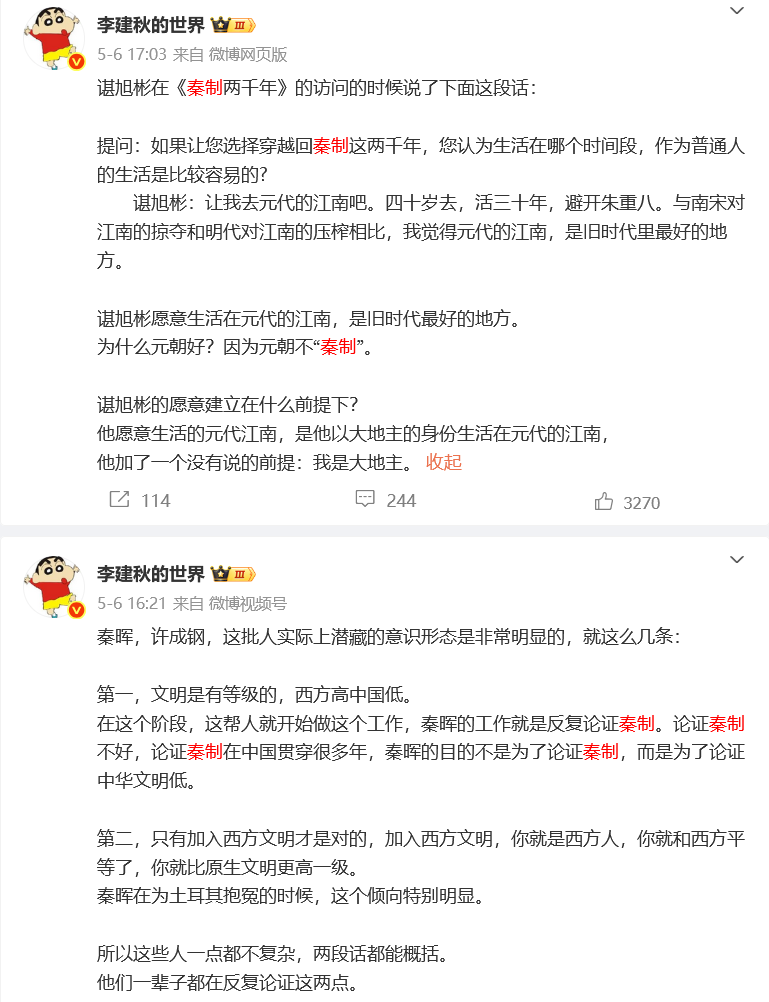 李建秋的世界 III

5-6 17:03 来自 微博网页版

谌旭彬在《秦制两千年》的访问的时候说了下面这段话：

提问：如果让您选择穿越回秦制这两千年，您认为生活在哪个时间段，作为普通人的生活是比较容易的？

谌旭彬：让我去元代的江南吧。四十岁去，活三十年，避开朱重八。与南宋对江南的掠夺和明代对江南的压榨相比，我觉得元代的江南，是旧时代里最好的地方。

谌旭彬愿意生活在元代的江南，是旧时代最好的地方。
为什么元朝好？因为元朝不“秦制”。

谌旭彬的愿意建立在什么前提下？
他愿意生活的元代江南，是他以大地主的身份生活在元代的江南，
他加了一个没有说的前提：我是大地主。 收起

114　244　3270

李建秋的世界 III

5-6 16:21 来自 微博视频号

秦晖，许成钢，这批人实际上潜藏的意识形态是非常明显的，就这么几条：

第一，文明是有等级的，西方高中国低。
在这个阶段，这帮人就开始做这个工作，秦晖的工作就是反复论证秦制。论证秦制不好，论证秦制在中国贯穿很多年，秦晖的目的不是为了论证秦制，而是为了论证中华文明低。

第二，只有加入西方文明才是对的，加入西方文明，你就是西方人，你就和西方平等了，你就比原生文明更高一级。
秦晖在为土耳其抱冤的时候，这个倾向特别明显。

所以这些人一点都不复杂，两段话都能概括。
他们一辈子都在反复论证这两点。